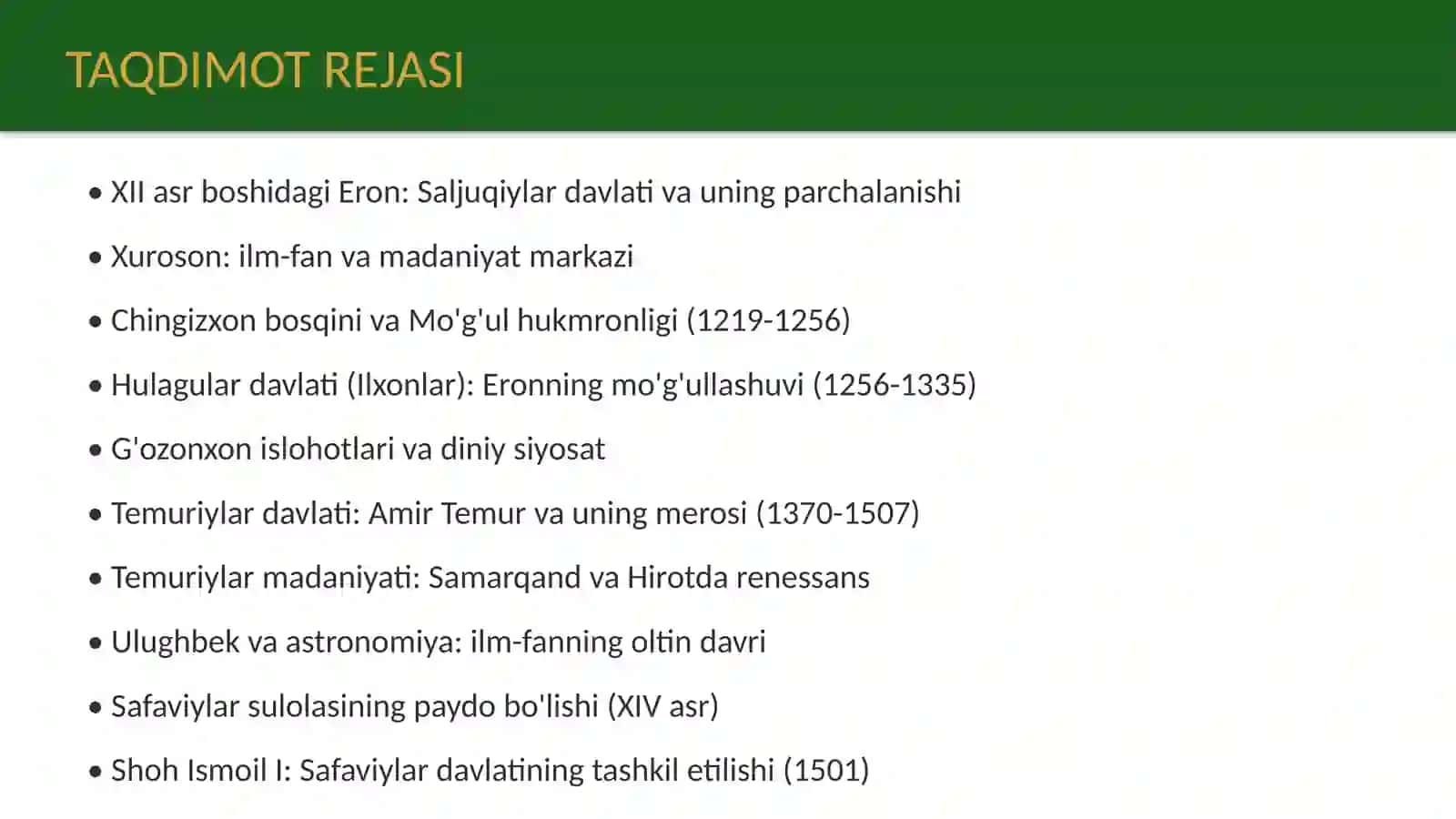 TAQDIMOT REJASI

• XII asr boshidagi Eron: Saljuqiylar davlati va uning parchalanishi

• Xuroson: ilm-fan va madaniyat markazi

• Chingizxon bosqini va Mo'g'ul hukmronligi (1219-1256)

• Hulagular davlati (Ilxonlar): Eronning mo'g'ullashuvi (1256-1335)

• G'ozonxon islohotlari va diniy siyosat

• Temuriylar davlati: Amir Temur va uning merosi (1370-1507)

• Temuriylar madaniyati: Samarqand va Hirotda renessans

• Ulughbek va astronomiya: ilm-fanning oltin davri

• Safaviylar sulolasining paydo bo'lishi (XIV asr)

• Shoh Ismoil I: Safaviylar davlatining tashkil etilishi (1501)